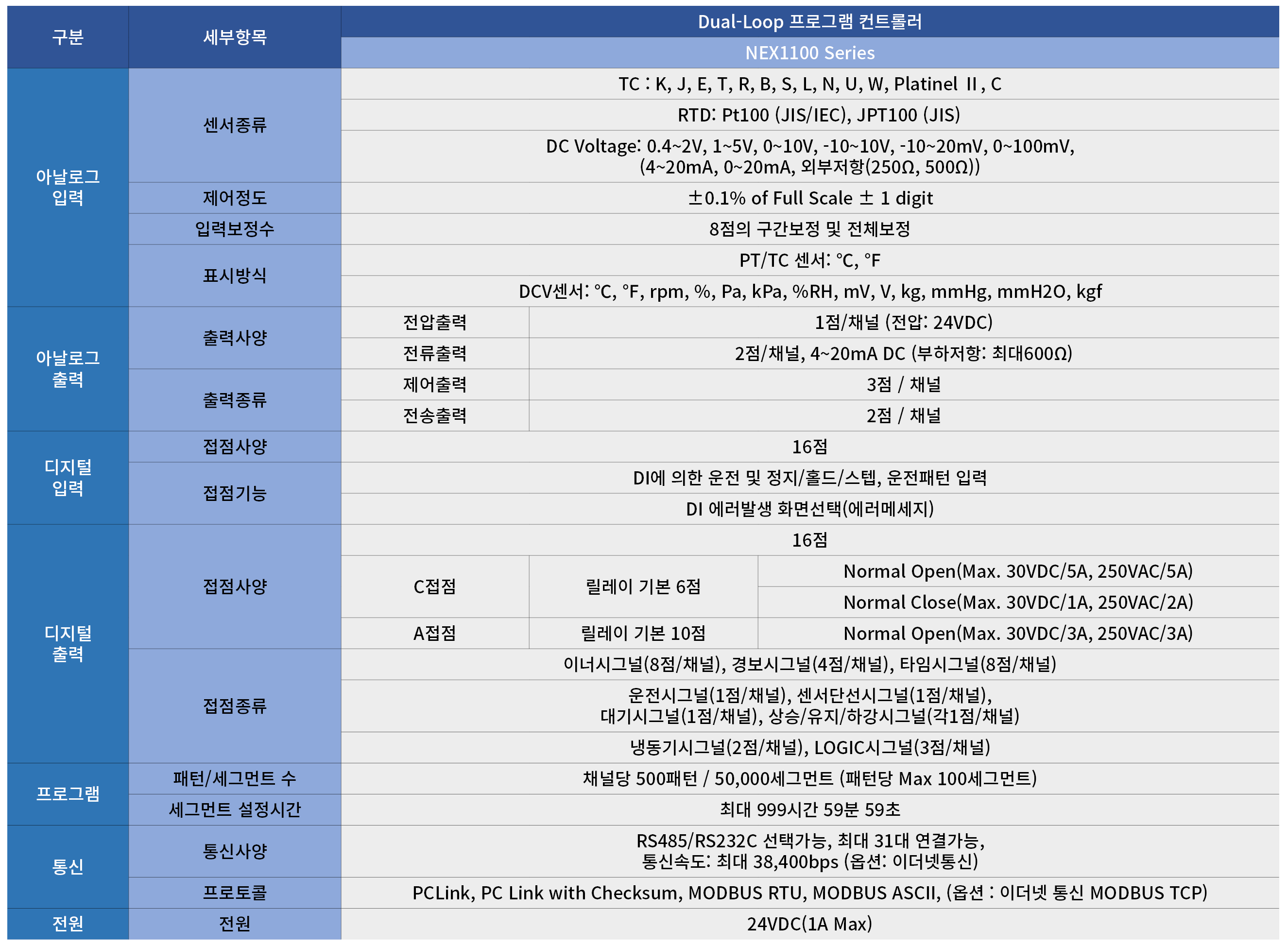 | 구분 | 세부항목 | Dual-Loop 프로그램 컨트롤러 | | |
|---|---|---|---|---|
| | | NEX1100 Series | | |
| 아날로그 입력 | 센서종류 | TC : K, J, E, T, R, B, S, L, N, U, W, Platinel II, C | | |
| | | RTD: Pt100 (JIS/IEC), JPT100 (JIS) | | |
| | | DC Voltage: 0.4~2V, 1~5V, 0~10V, -10~10V, -10~20mV, 0~100mV, (4~20mA, 0~20mA, 외부저항(250Ω, 500Ω)) | | |
| | 제어정도 | ±0.1% of Full Scale ± 1 digit | | |
| | 입력보정수 | 8점의 구간보정 및 전체보정 | | |
| | 표시방식 | PT/TC 센서: °C, °F | | |
| | | DCV센서: °C, °F, rpm, %, Pa, kPa, %RH, mV, V, kg, mmHg, mmH2O, kgf | | |
| 아날로그 출력 | 출력사양 | 전압출력 | 1점/채널 (전압: 24VDC) | |
| | | 전류출력 | 2점/채널, 4~20mA DC (부하저항: 최대600Ω) | |
| | 출력종류 | 제어출력 | 3점 / 채널 | |
| | | 전송출력 | 2점 / 채널 | |
| 디지털 입력 | 접점사양 | 16점 | | |
| | 접점기능 | DI에 의한 운전 및 정지/홀드/스텝, 운전패턴 입력 | | |
| | | DI 에러발생 화면선택(에러메세지) | | |
| 디지털 출력 | 접점사양 | 16점 | | |
| | | C접점 | 릴레이 기본 6점 | Normal Open(Max. 30VDC/5A, 250VAC/5A) |
| | | | | Normal Close(Max. 30VDC/1A, 250VAC/2A) |
| | | A접점 | 릴레이 기본 10점 | Normal Open(Max. 30VDC/3A, 250VAC/3A) |
| | 접점종류 | 이너시그널(8점/채널), 경보시그널(4점/채널), 타임시그널(8점/채널) | | |
| | | 운전시그널(1점/채널), 센서단선시그널(1점/채널), 대기시그널(1점/채널), 상승/유지/하강시그널(각1점/채널) | | |
| | | 냉동기시그널(2점/채널), LOGIC시그널(3점/채널) | | |
| 프로그램 | 패턴/세그먼트 수 | 채널당 500패턴 / 50,000세그먼트 (패턴당 Max 100세그먼트) | | |
| | 세그먼트 설정시간 | 최대 999시간 59분 59초 | | |
| 통신 | 통신사양 | RS485/RS232C 선택가능, 최대 31대 연결가능, 통신속도: 최대 38,400bps (옵션: 이더넷통신) | | |
| | 프로토콜 | PCLink, PC Link with Checksum, MODBUS RTU, MODBUS ASCII, (옵션 : 이더넷 통신 MODBUS TCP) | | |
| 전원 | 전원 | 24VDC(1A Max) | | |